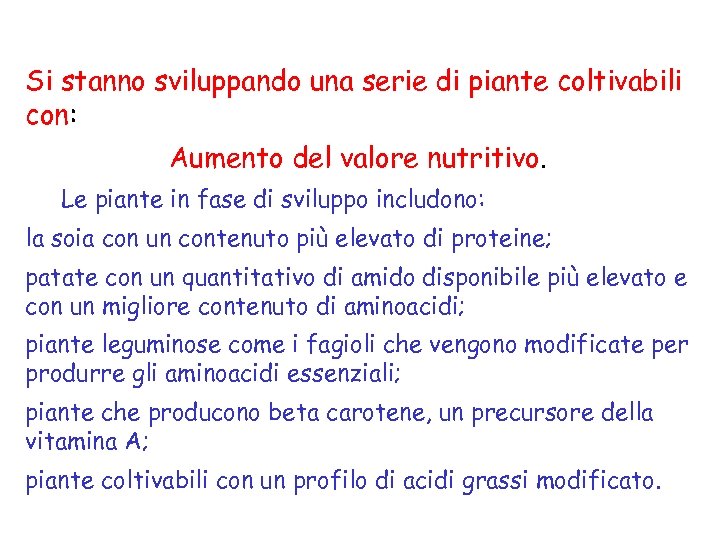 Si stanno sviluppando una serie di piante coltivabili con:

Aumento del valore nutritivo.

Le piante in fase di sviluppo includono:

la soia con un contenuto più elevato di proteine;

patate con un quantitativo di amido disponibile più elevato e con un migliore contenuto di aminoacidi;

piante leguminose come i fagioli che vengono modificate per produrre gli aminoacidi essenziali;

piante che producono beta carotene, un precursore della vitamina A;

piante coltivabili con un profilo di acidi grassi modificato.